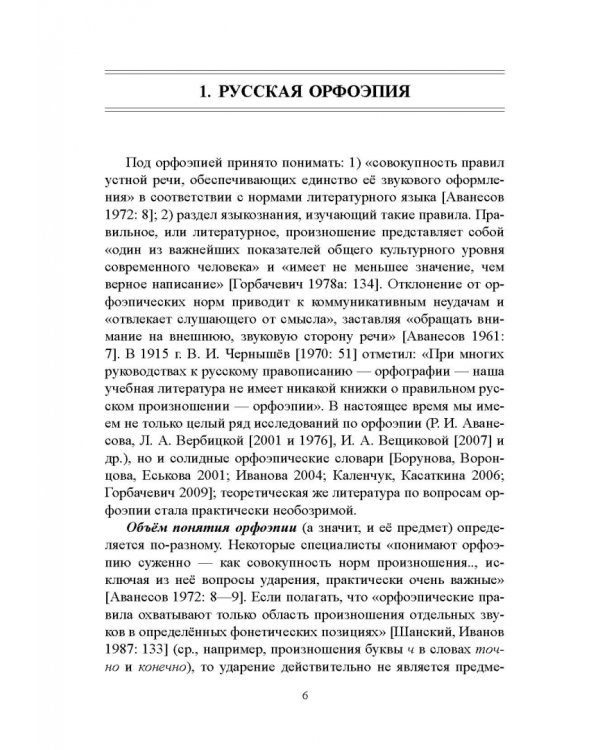 1. РУССКАЯ ОРФОЭПИЯ

Под орфоэпией принято понимать: 1) «совокупность правил устной речи, обеспечивающих единство её звукового оформления» в соответствии с нормами литературного языка [Аванесов 1972: 8]; 2) раздел языкознания, изучающий такие правила. Правильное, или литературное, произношение представляет собой «один из важнейших показателей общего культурного уровня современного человека» и «имеет не меньшее значение, чем верное написание» [Горбачевич 1978а: 134]. Отклонение от орфоэпических норм приводит к коммуникативным неудачам и «отвлекает слушающего от смысла», заставляя «обращать внимание на внешнюю, звуковую сторону речи» [Аванесов 1961: 7]. В 1915 г. В. И. Чернышёв [1970: 51] отметил: «При многих руководствах к русскому правописанию — орфографии — наша учебная литература не имеет никакой книжки о правильном русском произношении — орфоэпии». В настоящее время мы имеем не только целый ряд исследований по орфоэпии (Р. И. Аванесова, Л. А. Вербицкой [2001 и 1976], И. А. Вещиковой [2007] и др.), но и солидные орфоэпические словари [Борунова, Воронцова, Еськова 2001; Иванова 2004; Каленчук, Касаткина 2006; Горбачевич 2009]; теоретическая же литература по вопросам орфоэпии стала практически необозримой.

Объём понятия орфоэпии (а значит, и её предмет) определяется по-разному. Некоторые специалисты «понимают орфоэпию суженно — как совокупность норм произношения.., исключая из неё вопросы ударения, практически очень важные» [Аванесов 1972: 8—9]. Если полагать, что «орфоэпические правила охватывают только область произношения отдельных звуков в определённых фонетических позициях» [Шанский, Иванов 1987: 133] (ср., например, произношения буквы ч в словах точно и конечно), то ударение действительно не является предме-

6